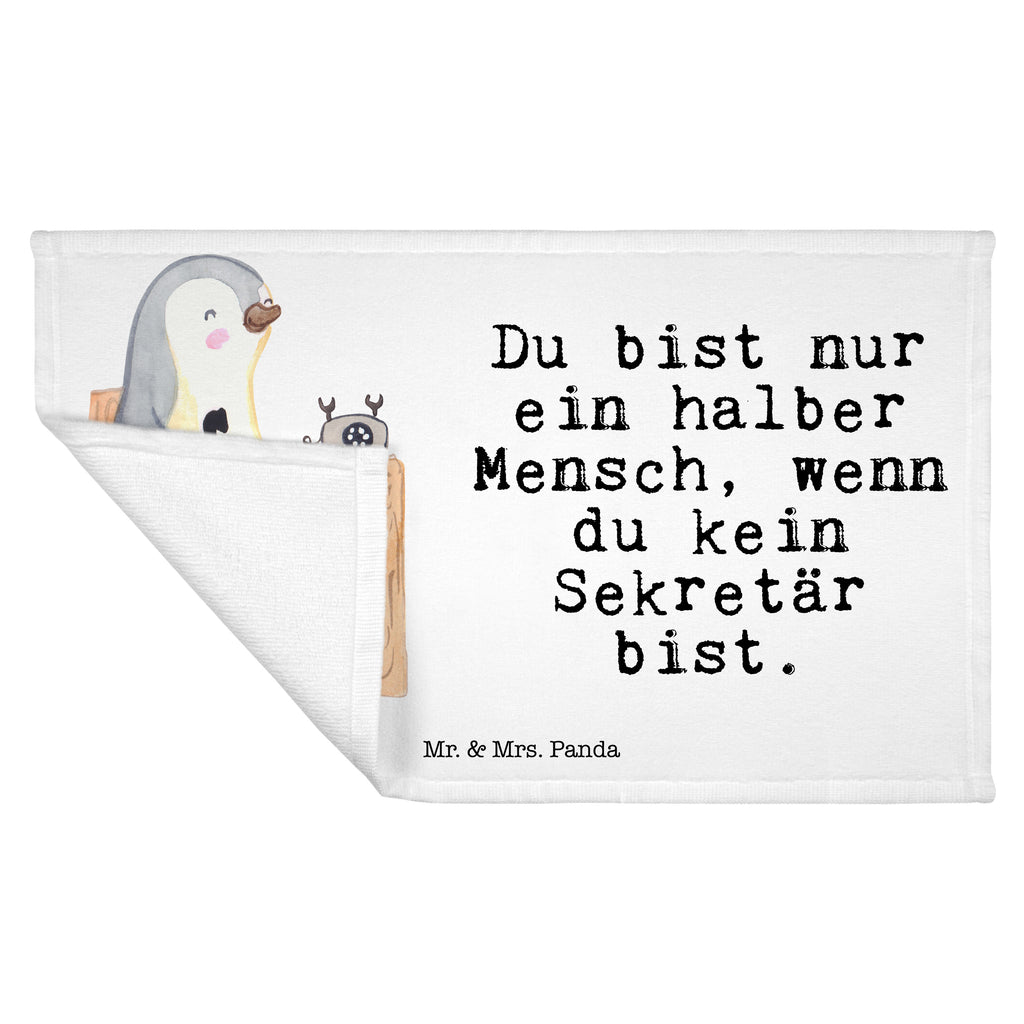 Du bist nur ein halber Mensch, wenn du kein Sekretär bist.

Mr. & Mrs. Panda